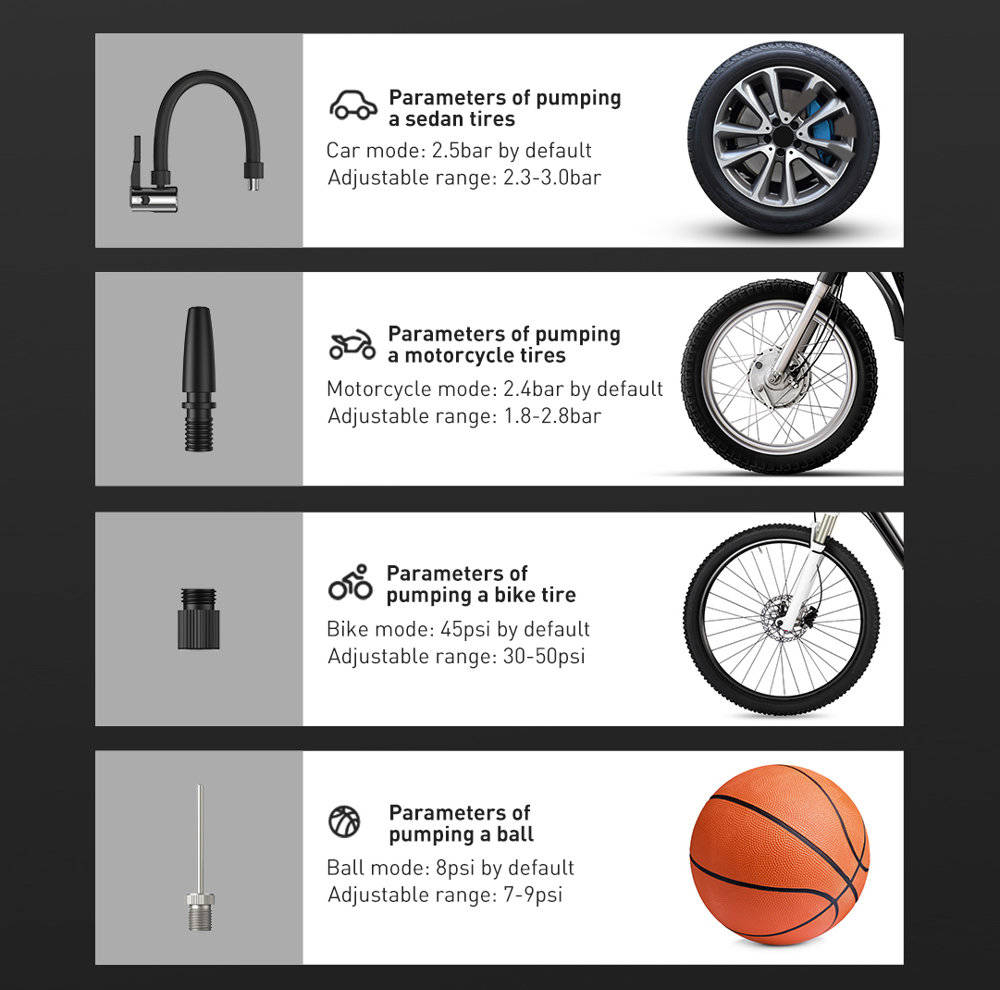 Parameters of pumping a sedan tires
Car mode: 2.5bar by default
Adjustable range: 2.3-3.0bar

Parameters of pumping a motorcycle tires
Motorcycle mode: 2.4bar by default
Adjustable range: 1.8-2.8bar

Parameters of pumping a bike tire
Bike mode: 45psi by default
Adjustable range: 30-50psi

Parameters of pumping a ball
Ball mode: 8psi by default
Adjustable range: 7-9psi